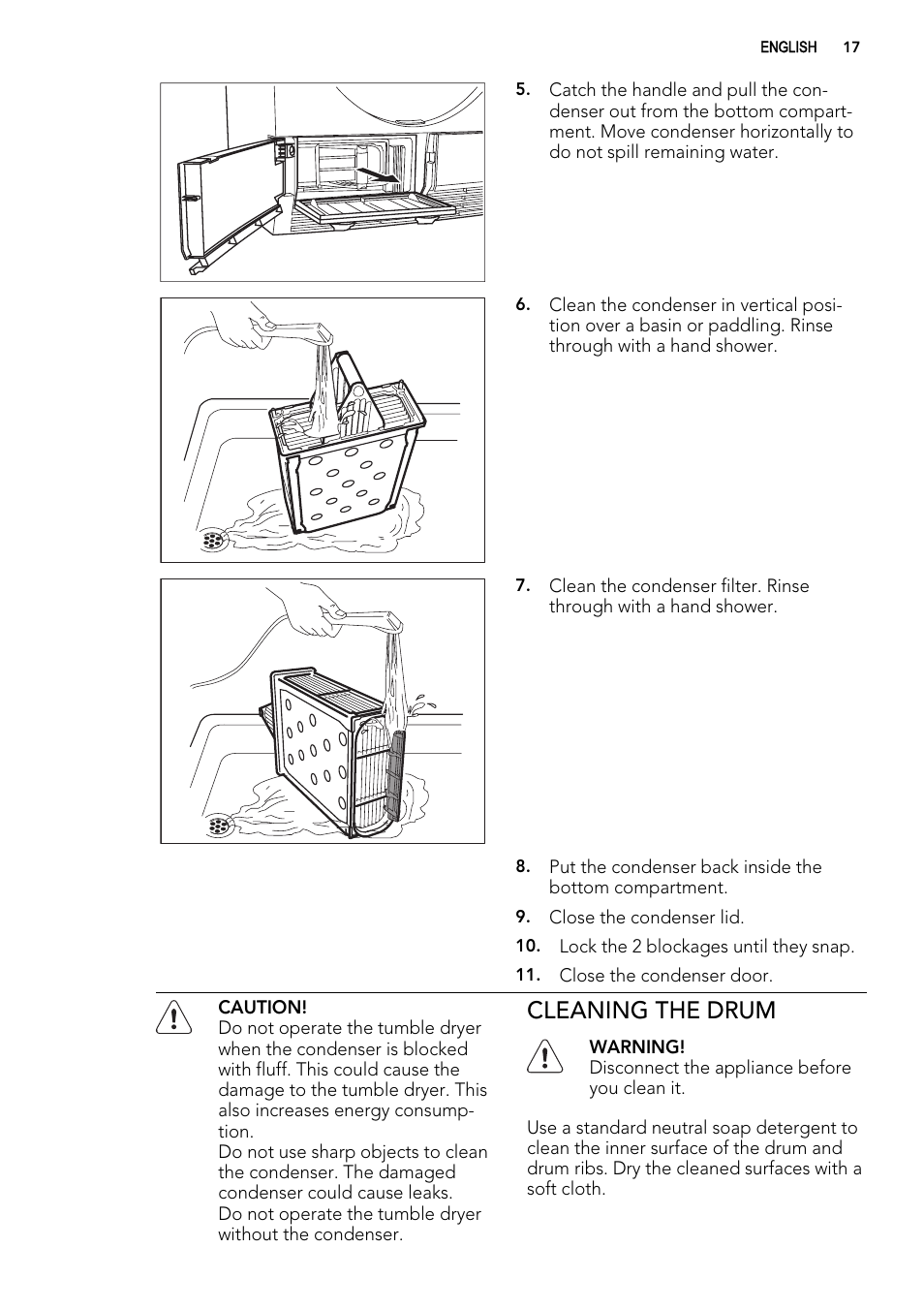 ENGLISH 17

5. Catch the handle and pull the condenser out from the bottom compartment. Move condenser horizontally to do not spill remaining water.

6. Clean the condenser in vertical position over a basin or paddling. Rinse through with a hand shower.

7. Clean the condenser filter. Rinse through with a hand shower.

8. Put the condenser back inside the bottom compartment.

9. Close the condenser lid.

10. Lock the 2 blockages until they snap.

11. Close the condenser door.

CAUTION!
Do not operate the tumble dryer when the condenser is blocked with fluff. This could cause the damage to the tumble dryer. This also increases energy consumption.
Do not use sharp objects to clean the condenser. The damaged condenser could cause leaks.
Do not operate the tumble dryer without the condenser.

CLEANING THE DRUM

WARNING!
Disconnect the appliance before you clean it.

Use a standard neutral soap detergent to clean the inner surface of the drum and drum ribs. Dry the cleaned surfaces with a soft cloth.